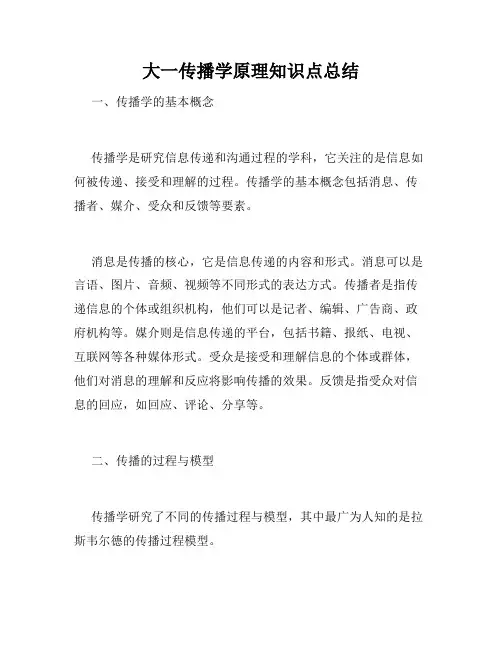 大一传播学原理知识点总结

一、传播学的基本概念

传播学是研究信息传递和沟通过程的学科，它关注的是信息如何被传递、接受和理解的过程。传播学的基本概念包括消息、传播者、媒介、受众和反馈等要素。

消息是传播的核心，它是信息传递的内容和形式。消息可以是言语、图片、音频、视频等不同形式的表达方式。传播者是指传递信息的个体或组织机构，他们可以是记者、编辑、广告商、政府机构等。媒介则是信息传递的平台，包括书籍、报纸、电视、互联网等各种媒体形式。受众是接受和理解信息的个体或群体，他们对消息的理解和反应将影响传播的效果。反馈是指受众对信息的回应，如回应、评论、分享等。

二、传播的过程与模型

传播学研究了不同的传播过程与模型，其中最广为人知的是拉斯韦尔德的传播过程模型。